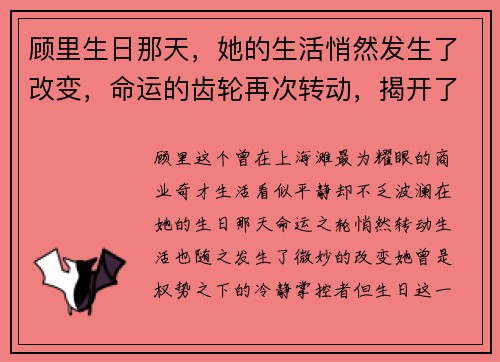 顾里生日那天，她的生活悄然发生了改变，命运的齿轮再次转动，揭开了

顾里这个曾在上海滩最为耀眼的商业奇才生活看似平静却不乏波澜在她的生日那天命运之轮悄然转动生活也随之发生了微妙的改变她曾是权势之下的冷静掌控者但生日这一